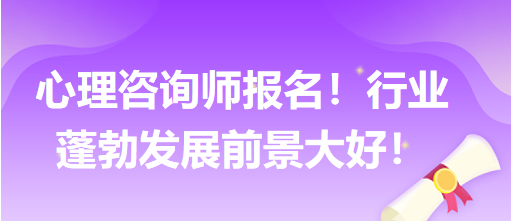 心理咨询师报名！行业蓬勃发展前景大好！